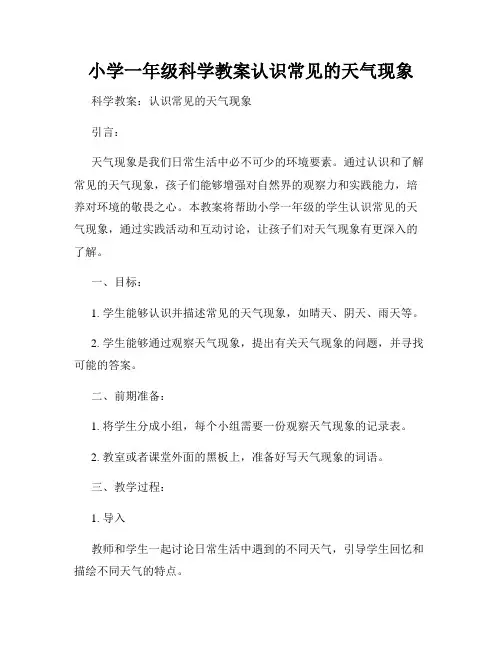 小学一年级科学教案认识常见的天气现象

科学教案：认识常见的天气现象

引言：

天气现象是我们日常生活中必不可少的环境要素。通过认识和了解常见的天气现象，孩子们能够增强对自然界的观察力和实践能力，培养对环境的敬畏之心。本教案将帮助小学一年级的学生认识常见的天气现象，通过实践活动和互动讨论，让孩子们对天气现象有更深入的了解。

一、目标：

1. 学生能够认识并描述常见的天气现象，如晴天、阴天、雨天等。

2. 学生能够通过观察天气现象，提出有关天气现象的问题，并寻找可能的答案。

二、前期准备：

1. 将学生分成小组，每个小组需要一份观察天气现象的记录表。

2. 教室或者课堂外面的黑板上，准备好写天气现象的词语。

三、教学过程：

1. 导入

教师和学生一起讨论日常生活中遇到的不同天气，引导学生回忆和描绘不同天气的特点。